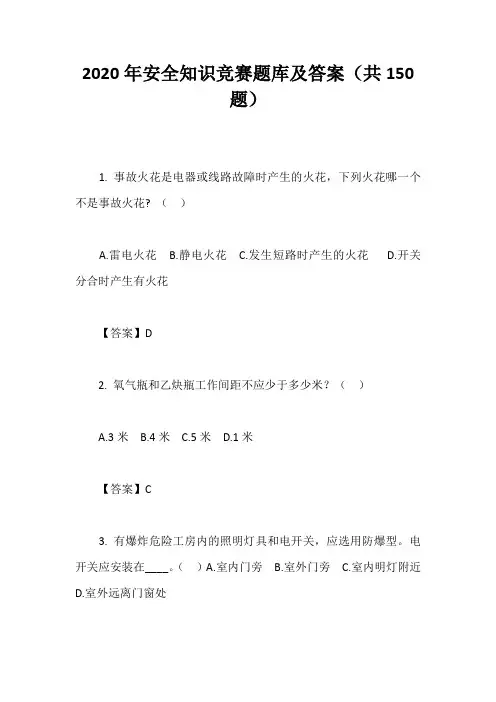 2020 年安全知识竞赛题库及答案（共 150 题）

1. 事故火花是电器或线路故障时产生的火花，下列火花哪一个不是事故火花?（ ）

A.雷电火花 B.静电火花 C.发生短路时产生的火花 D.开关分合时产生有火花

【答案】D

2. 氧气瓶和乙炔瓶工作间距不应少于多少米？（ ）

A.3 米 B.4 米 C.5 米 D.1 米

【答案】C

3. 有爆炸危险工房内的照明灯具和电开关，应选用防爆型。电开关应安装在____。（ ）A.室内门旁 B.室外门旁 C.室内明灯附近 D.室外远离门窗处